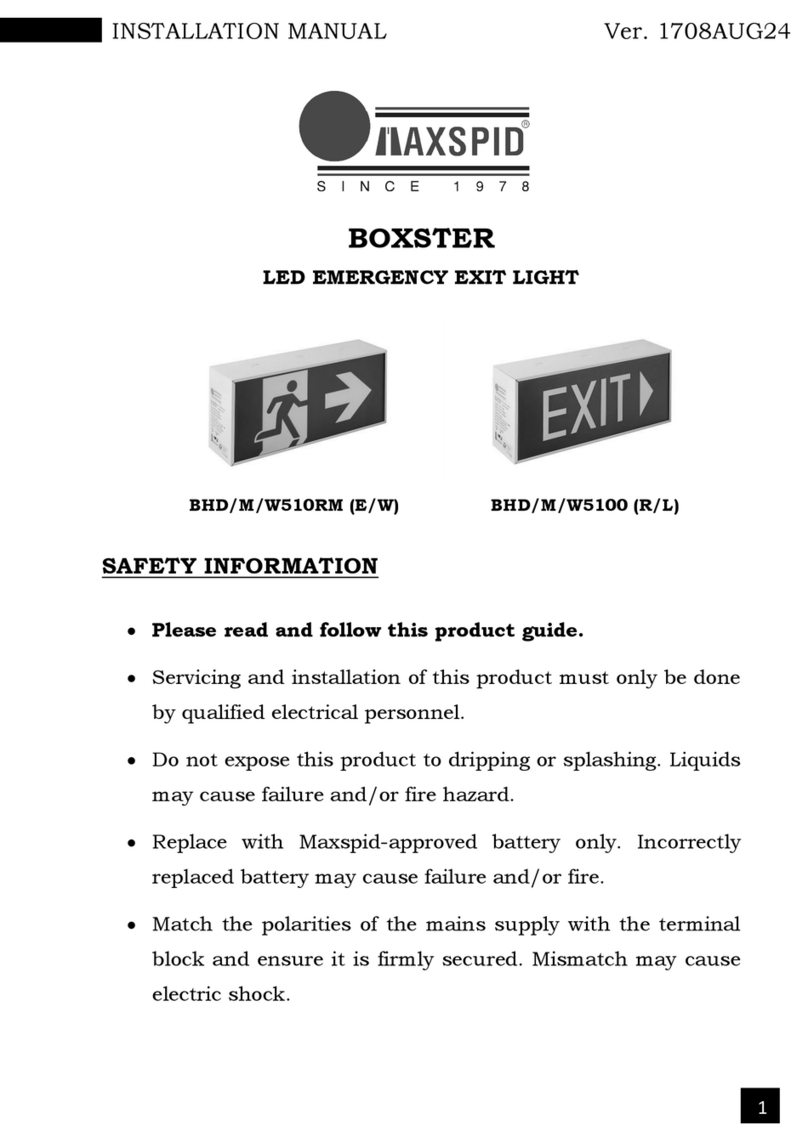 INSTALLATION MANUAL Ver. 1708AUG24

MAXSPID®
SINCE 1978

BOXSTER

LED EMERGENCY EXIT LIGHT

EXIT

BHD/M/W510RM (E/W)

BHD/M/W5100 (R/L)

SAFETY INFORMATION

• Please read and follow this product guide.

• Servicing and installation of this product must only be done by qualified electrical personnel.

• Do not expose this product to dripping or splashing. Liquids may cause failure and/or fire hazard.

• Replace with Maxspid-approved battery only. Incorrectly replaced battery may cause failure and/or fire.

• Match the polarities of the mains supply with the terminal block and ensure it is firmly secured. Mismatch may cause electric shock.

1